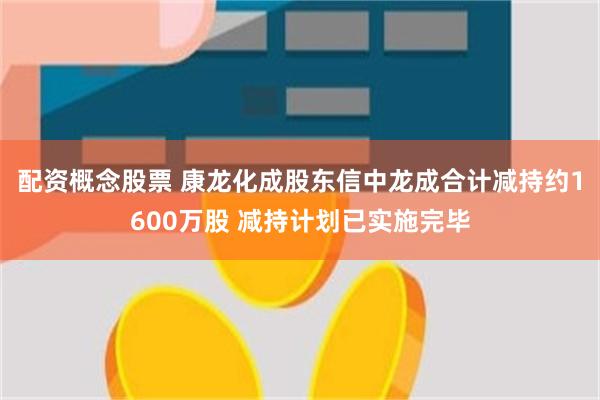 配资概念股票 康龙化成股东信中龙成合计减持约1600万股 减持计划已实施完毕